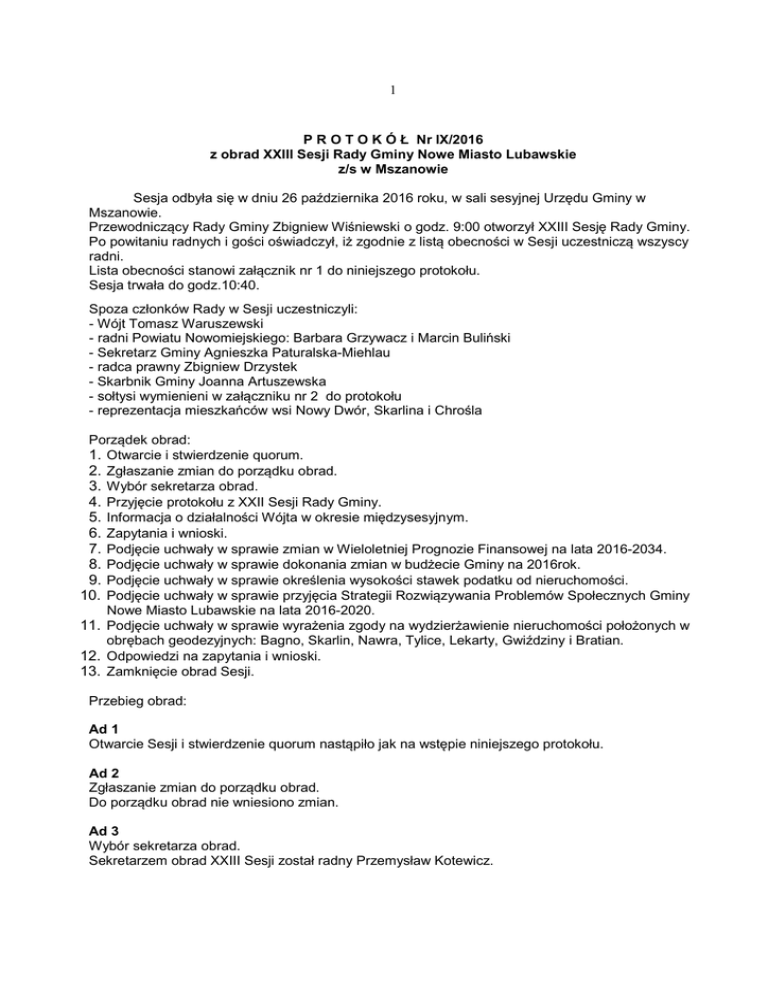 1

P R O T O K Ó Ł Nr IX/2016
z obrad XXIII Sesji Rady Gminy Nowe Miasto Lubawskie
z/s w Mszanowie

Sesja odbyła się w dniu 26 października 2016 roku, w sali sesyjnej Urzędu Gminy w Mszanowie.
Przewodniczący Rady Gminy Zbigniew Wiśniewski o godz. 9:00 otworzył XXIII Sesję Rady Gminy.
Po powitaniu radnych i gości oświadczył, iż zgodnie z listą obecności w Sesji uczestniczą wszyscy radni.
Lista obecności stanowi załącznik nr 1 do niniejszego protokołu.
Sesja trwała do godz.10:40.

Spoza członków Rady w Sesji uczestniczyli:
- Wójt Tomasz Waruszewski
- radni Powiatu Nowomiejskiego: Barbara Grzywacz i Marcin Buliński
- Sekretarz Gminy Agnieszka Paturalska-Miehlau
- radca prawny Zbigniew Drzystek
- Skarbnik Gminy Joanna Artuszewska
- sołtysi wymienieni w załączniku nr 2 do protokołu
- reprezentacja mieszkańców wsi Nowy Dwór, Skarlina i Chrośla

Porządek obrad:
1. Otwarcie i stwierdzenie quorum.
2. Zgłaszanie zmian do porządku obrad.
3. Wybór sekretarza obrad.
4. Przyjęcie protokołu z XXII Sesji Rady Gminy.
5. Informacja o działalności Wójta w okresie międzysesyjnym.
6. Zapytania i wnioski.
7. Podjęcie uchwały w sprawie zmian w Wieloletniej Prognozie Finansowej na lata 2016-2034.
8. Podjęcie uchwały w sprawie dokonania zmian w budżecie Gminy na 2016rok.
9. Podjęcie uchwały w sprawie określenia wysokości stawek podatku od nieruchomości.
10. Podjęcie uchwały w sprawie przyjęcia Strategii Rozwiązywania Problemów Społecznych Gminy Nowe Miasto Lubawskie na lata 2016-2020.
11. Podjęcie uchwały w sprawie wyrażenia zgody na wydzierżawienie nieruchomości położonych w obrębach geodezyjnych: Bagno, Skarlin, Nawra, Tylice, Lekarty, Gwiździny i Bratian.
12. Odpowiedzi na zapytania i wnioski.
13. Zamknięcie obrad Sesji.

Przebieg obrad:

Ad 1
Otwarcie Sesji i stwierdzenie quorum nastąpiło jak na wstępie niniejszego protokołu.

Ad 2
Zgłaszanie zmian do porządku obrad.
Do porządku obrad nie wniesiono zmian.

Ad 3
Wybór sekretarza obrad.
Sekretarzem obrad XXIII Sesji został radny Przemysław Kotewicz.